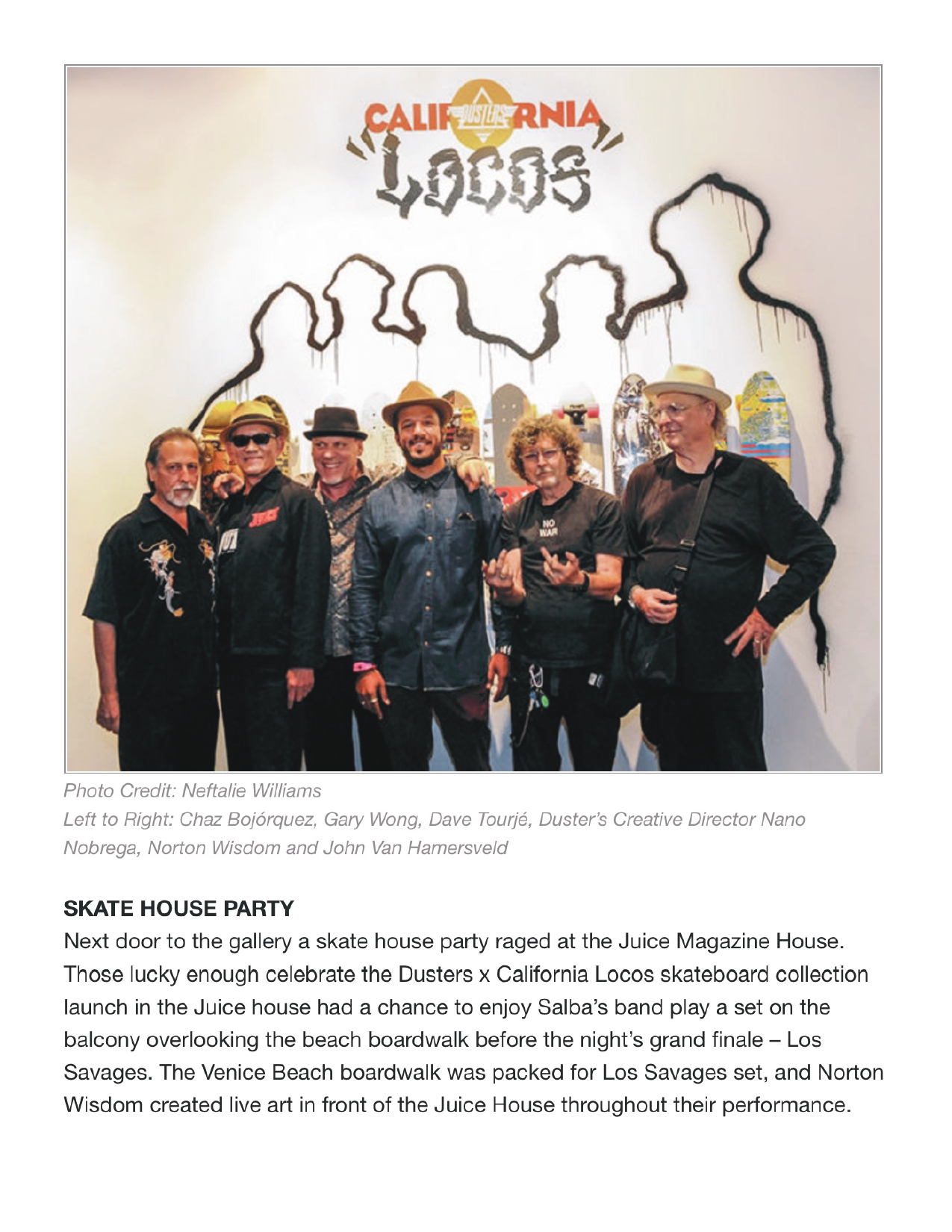 CALIFORNIA
DUSTERS
LOCOS

NO WAR

Photo Credit: Neftalie Williams
Left to Right: Chaz Bojórquez, Gary Wong, Dave Tourjé, Duster's Creative Director Nano Nobrega, Norton Wisdom and John Van Hamersveld

SKATE HOUSE PARTY
Next door to the gallery a skate house party raged at the Juice Magazine House. Those lucky enough celebrate the Dusters x California Locos skateboard collection launch in the Juice house had a chance to enjoy Salba's band play a set on the balcony overlooking the beach boardwalk before the night's grand finale – Los Savages. The Venice Beach boardwalk was packed for Los Savages set, and Norton Wisdom created live art in front of the Juice House throughout their performance.